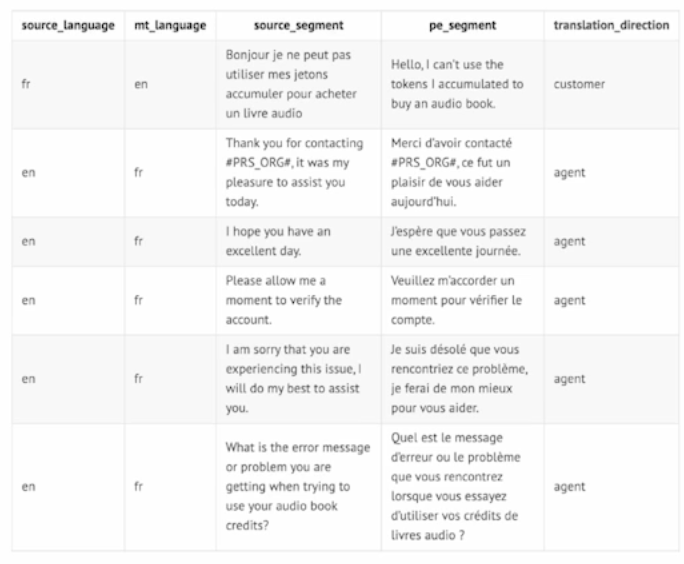 | source_language | mt_language | source_segment | pe_segment | translation_direction |
|---|---|---|---|---|
| fr | en | Bonjour je ne peut pas utiliser mes jetons accumuler pour acheter un livre audio | Hello, I can't use the tokens I accumulated to buy an audio book. | customer |
| en | fr | Thank you for contacting #PRS_ORG#, it was my pleasure to assist you today. | Merci d'avoir contacté #PRS_ORG#, ce fut un plaisir de vous aider aujourd'hui. | agent |
| en | fr | I hope you have an excellent day. | J'espère que vous passez une excellente journée. | agent |
| en | fr | Please allow me a moment to verify the account. | Veuillez m'accorder un moment pour vérifier le compte. | agent |
| en | fr | I am sorry that you are experiencing this issue, I will do my best to assist you. | Je suis désolé que vous rencontriez ce problème, je ferai de mon mieux pour vous aider. | agent |
| en | fr | What is the error message or problem you are getting when trying to use your audio book credits? | Quel est le message d'erreur ou le problème que vous rencontrez lorsque vous essayez d'utiliser vos crédits de livres audio ? | agent |